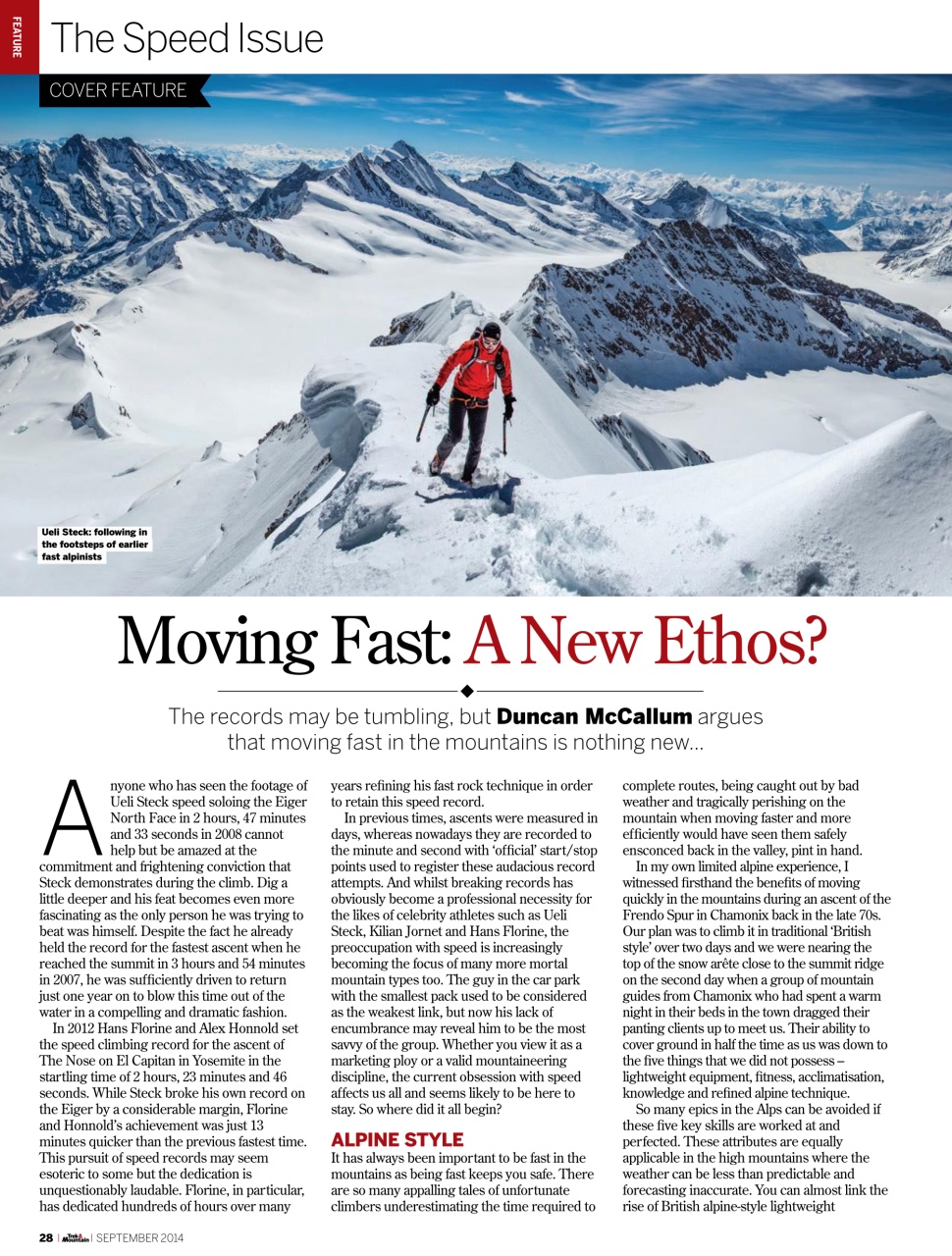 FEATURE

The Speed Issue

COVER FEATURE

Ueli Steck: following in the footsteps of earlier fast alpinists

Moving Fast: A New Ethos?

The records may be tumbling, but Duncan McCallum argues that moving fast in the mountains is nothing new...

Anyone who has seen the footage of Ueli Steck speed soloing the Eiger North Face in 2 hours, 47 minutes and 33 seconds in 2008 cannot help but be amazed at the commitment and frightening conviction that Steck demonstrates during the climb. Dig a little deeper and his feat becomes even more fascinating as the only person he was trying to beat was himself. Despite the fact he already held the record for the fastest ascent when he reached the summit in 3 hours and 54 minutes in 2007, he was sufficiently driven to return just one year on to blow this time out of the water in a compelling and dramatic fashion.

In 2012 Hans Florine and Alex Honnold set the speed climbing record for the ascent of The Nose on El Capitan in Yosemite in the startling time of 2 hours, 23 minutes and 46 seconds. While Steck broke his own record on the Eiger by a considerable margin, Florine and Honnold's achievement was just 13 minutes quicker than the previous fastest time. This pursuit of speed records may seem esoteric to some but the dedication is unquestionably laudable. Florine, in particular, has dedicated hundreds of hours over many years refining his fast rock technique in order to retain this speed record.

In previous times, ascents were measured in days, whereas nowadays they are recorded to the minute and second with 'official' start/stop points used to register these audacious record attempts. And whilst breaking records has obviously become a professional necessity for the likes of celebrity athletes such as Ueli Steck, Kilian Jornet and Hans Florine, the preoccupation with speed is increasingly becoming the focus of many more mortal mountain types too. The guy in the car park with the smallest pack used to be considered as the weakest link, but now his lack of encumbrance may reveal him to be the most savvy of the group. Whether you view it as a marketing ploy or a valid mountaineering discipline, the current obsession with speed affects us all and seems likely to be here to stay. So where did it all begin?

ALPINE STYLE

It has always been important to be fast in the mountains as being fast keeps you safe. There are so many appalling tales of unfortunate climbers underestimating the time required to complete routes, being caught out by bad weather and tragically perishing on the mountain when moving faster and more efficiently would have seen them safely ensconced back in the valley, pint in hand.

In my own limited alpine experience, I witnessed firsthand the benefits of moving quickly in the mountains during an ascent of the Frendo Spur in Chamonix back in the late 70s. Our plan was to climb it in traditional 'British style' over two days and we were nearing the top of the snow arête close to the summit ridge on the second day when a group of mountain guides from Chamonix who had spent a warm night in their beds in the town dragged their panting clients up to meet us. Their ability to cover ground in half the time as us was down to the five things that we did not possess – lightweight equipment, fitness, acclimatisation, knowledge and refined alpine technique.

So many epics in the Alps can be avoided if these five key skills are worked at and perfected. These attributes are equally applicable in the high mountains where the weather can be less than predictable and forecasting inaccurate. You can almost link the rise of British alpine-style lightweight

28 | Trek & Mountain | SEPTEMBER 2014